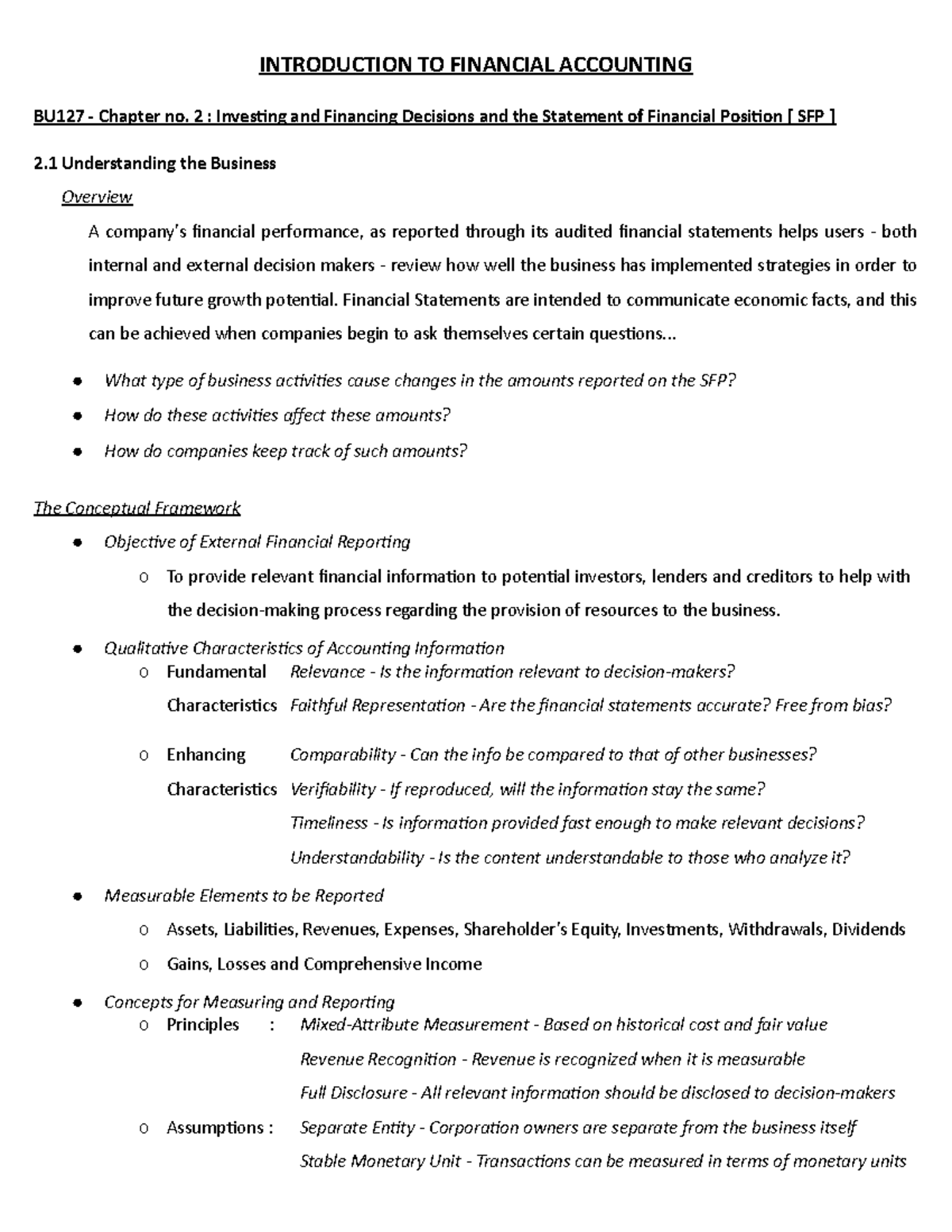 INTRODUCTION TO FINANCIAL ACCOUNTING

BU127 - Chapter no. 2 : Investing and Financing Decisions and the Statement of Financial Position [ SFP ]

2.1 Understanding the Business

Overview

A company's financial performance, as reported through its audited financial statements helps users - both internal and external decision makers - review how well the business has implemented strategies in order to improve future growth potential. Financial Statements are intended to communicate economic facts, and this can be achieved when companies begin to ask themselves certain questions...

• What type of business activities cause changes in the amounts reported on the SFP?
• How do these activities affect these amounts?
• How do companies keep track of such amounts?

The Conceptual Framework

• Objective of External Financial Reporting
o To provide relevant financial information to potential investors, lenders and creditors to help with the decision-making process regarding the provision of resources to the business.
• Qualitative Characteristics of Accounting Information
o Fundamental Characteristics
Relevance - Is the information relevant to decision-makers?
Faithful Representation - Are the financial statements accurate? Free from bias?
o Enhancing Characteristics
Comparability - Can the info be compared to that of other businesses?
Verifiability - If reproduced, will the information stay the same?
Timeliness - Is information provided fast enough to make relevant decisions?
Understandability - Is the content understandable to those who analyze it?
• Measurable Elements to be Reported
o Assets, Liabilities, Revenues, Expenses, Shareholder's Equity, Investments, Withdrawals, Dividends
o Gains, Losses and Comprehensive Income
• Concepts for Measuring and Reporting
o Principles :
Mixed-Attribute Measurement - Based on historical cost and fair value
Revenue Recognition - Revenue is recognized when it is measurable
Full Disclosure - All relevant information should be disclosed to decision-makers
o Assumptions :
Separate Entity - Corporation owners are separate from the business itself
Stable Monetary Unit - Transactions can be measured in terms of monetary units